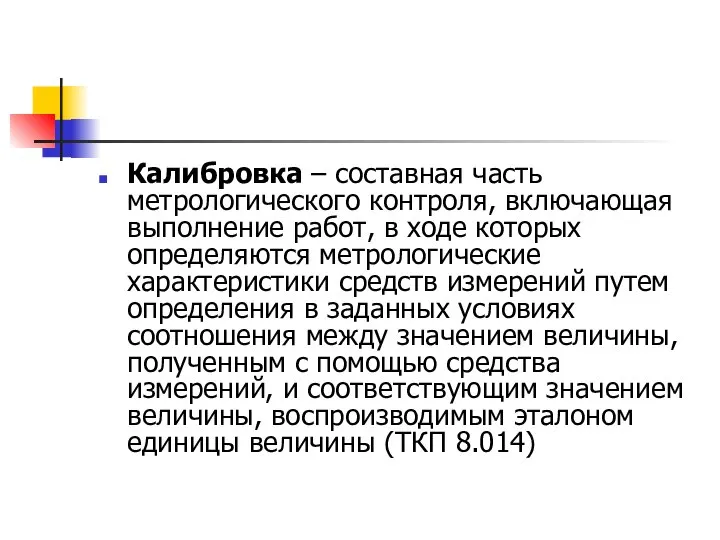 Калибровка – составная часть метрологического контроля, включающая выполнение работ, в ходе которых определяются метрологические характеристики средств измерений путем определения в заданных условиях соотношения между значением величины, полученным с помощью средства измерений, и соответствующим значением величины, воспроизводимым эталоном единицы величины (ТКП 8.014)